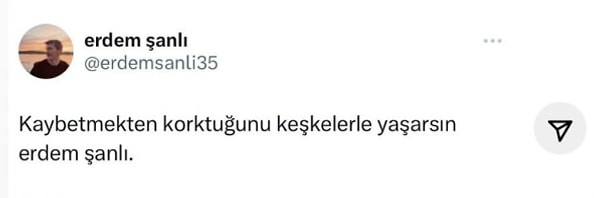 erdem şanlı
@erdemsanli35

Kaybetmekten korktuğunu keşkelerle yaşarsın
erdem şanlı.